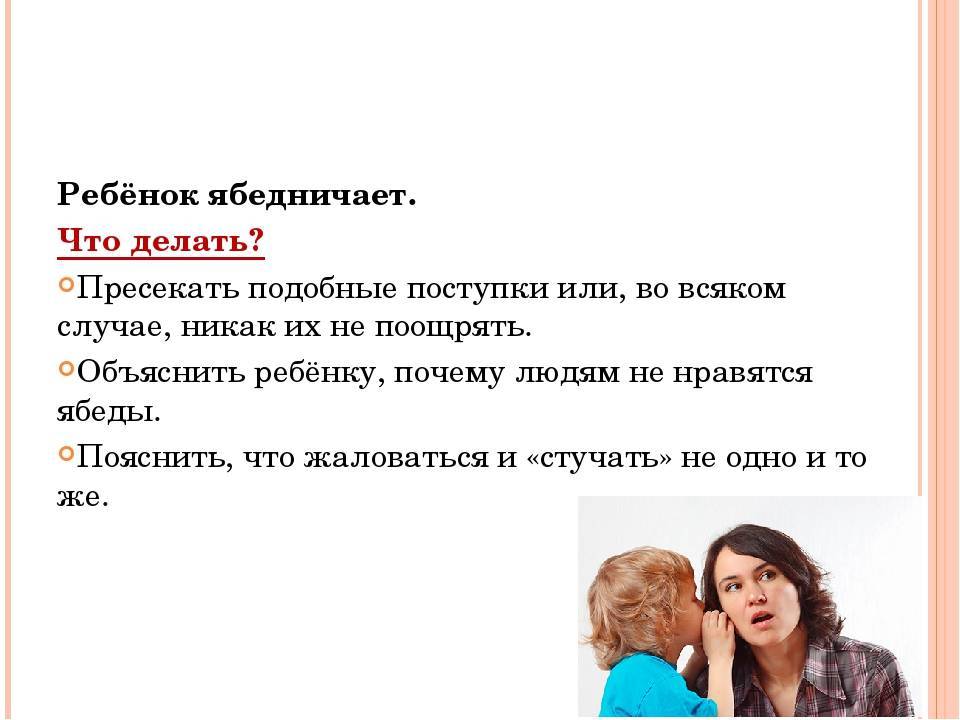 Ребёнок ябедничает.

Что делать?

Пресекать подобные поступки или, во всяком случае, никак их не поощрять.

Объяснить ребёнку, почему людям не нравятся ябеды.

Пояснить, что жаловаться и «стучать» не одно и то же.